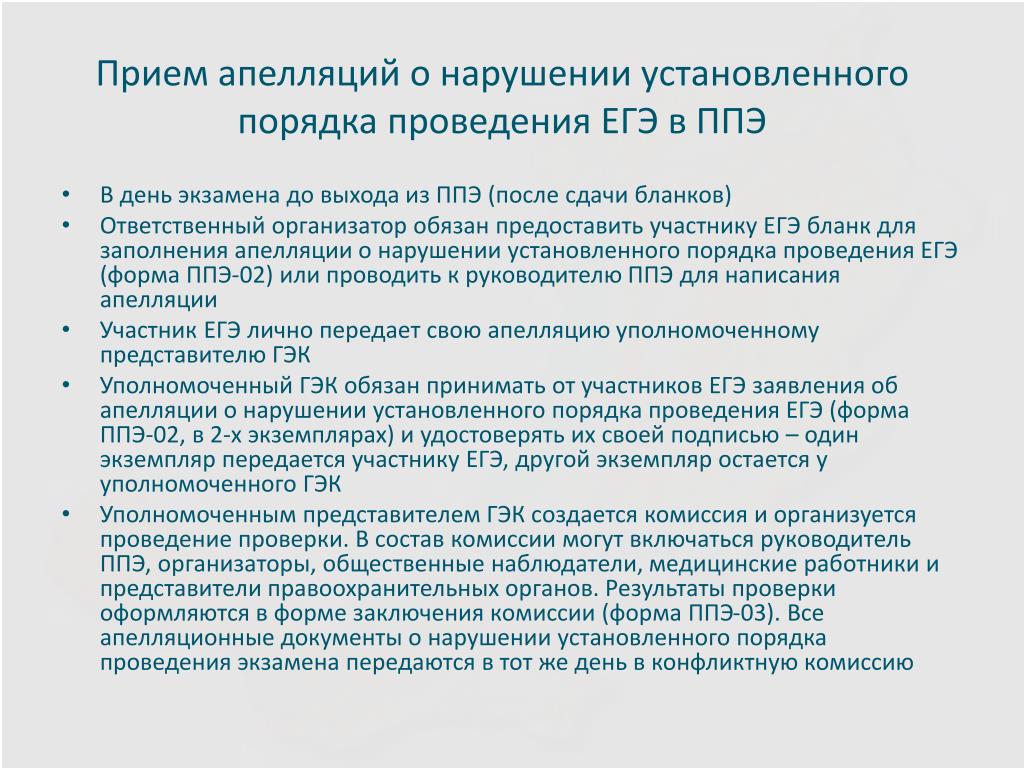 Прием апелляций о нарушении установленного порядка проведения ЕГЭ в ППЭ

• В день экзамена до выхода из ППЭ (после сдачи бланков)
• Ответственный организатор обязан предоставить участнику ЕГЭ бланк для заполнения апелляции о нарушении установленного порядка проведения ЕГЭ (форма ППЭ-02) или проводить к руководителю ППЭ для написания апелляции
• Участник ЕГЭ лично передает свою апелляцию уполномоченному представителю ГЭК
• Уполномоченный ГЭК обязан принимать от участников ЕГЭ заявления об апелляции о нарушении установленного порядка проведения ЕГЭ (форма ППЭ-02, в 2-х экземплярах) и удостоверять их своей подписью – один экземпляр передается участнику ЕГЭ, другой экземпляр остается у уполномоченного ГЭК
• Уполномоченным представителем ГЭК создается комиссия и организуется проведение проверки. В состав комиссии могут включаться руководитель ППЭ, организаторы, общественные наблюдатели, медицинские работники и представители правоохранительных органов. Результаты проверки оформляются в форме заключения комиссии (форма ППЭ-03). Все апелляционные документы о нарушении установленного порядка проведения экзамена передаются в тот же день в конфликтную комиссию